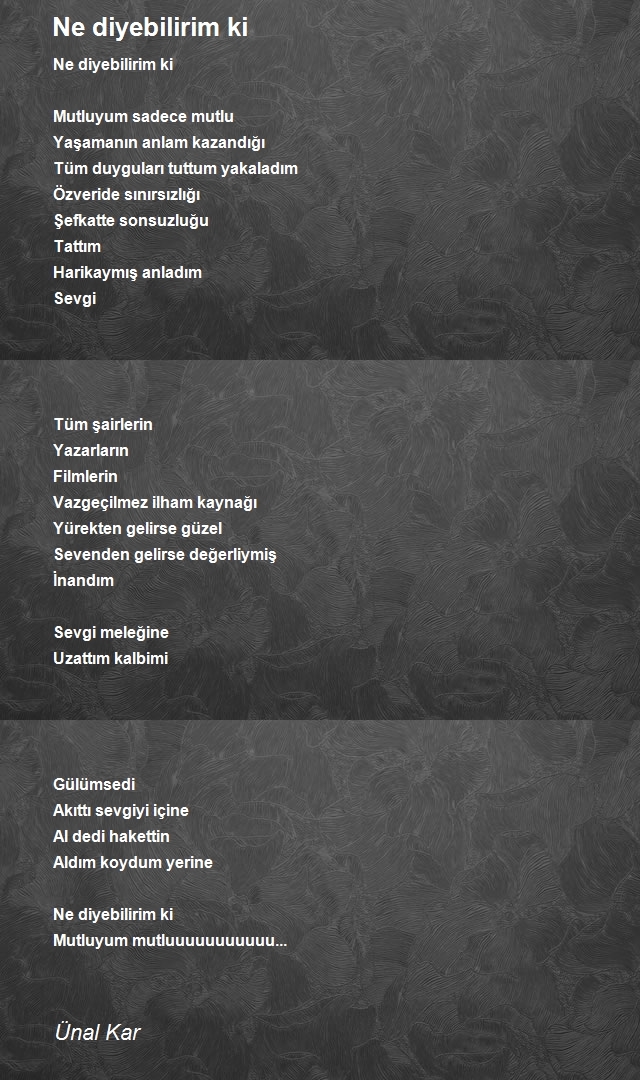 Ne diyebilirim ki

Ne diyebilirim ki

Mutluyum sadece mutlu
Yaşamanın anlam kazandığı
Tüm duyguları tuttum yakaladım
Özveride sınırsızlığı
Şefkatte sonsuzluğu
Tattım
Harikaymış anladım
Sevgi

Tüm şairlerin
Yazarların
Filmlerin
Vazgeçilmez ilham kaynağı
Yürekten gelirse güzel
Sevenden gelirse değerliymiş
İnandım

Sevgi meleğine
Uzattım kalbimi

Gülümsedi
Akıttı sevgiyi içine
Al dedi hakettin
Aldım koydum yerine

Ne diyebilirim ki
Mutluyum mutluuuuuuuuuuu...

Ünal Kar